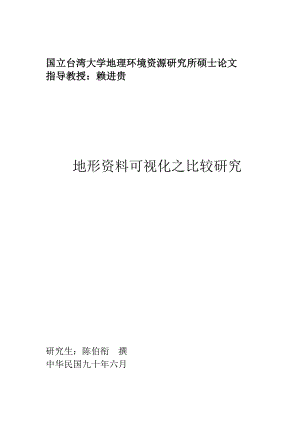 国立台湾大学地理环境资源研究所硕士论文
指导教授：赖进贵

地形资料可视化之比较研究

研究生：陈伯衔　撰
中华民国九十年六月